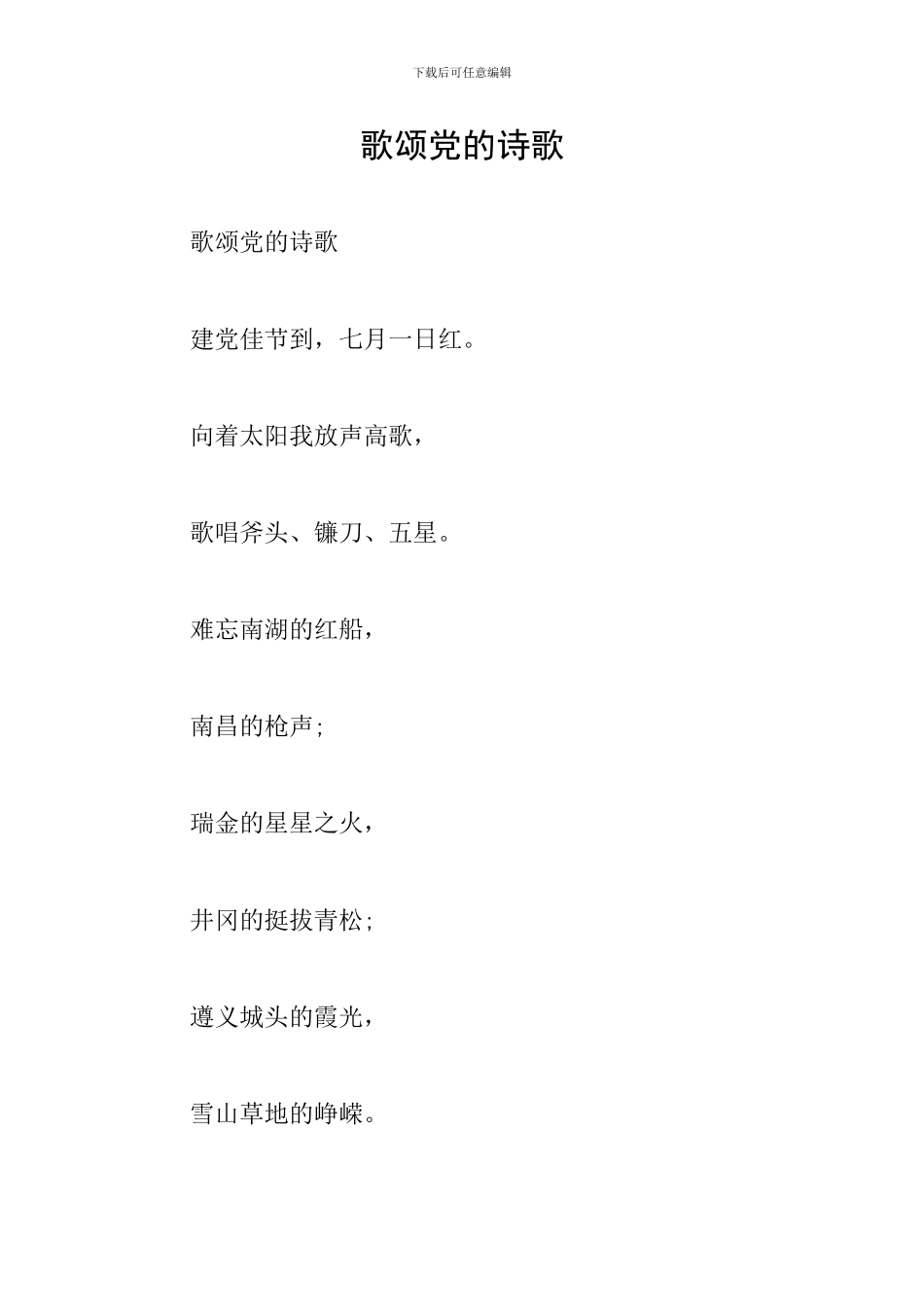 下载后可任意编辑

歌颂党的诗歌

歌颂党的诗歌

建党佳节到，七月一日红。

向着太阳我放声高歌，

歌唱斧头、镰刀、五星。

难忘南湖的红船，

南昌的枪声;

瑞金的星星之火，

井冈的挺拔青松;

遵义城头的霞光，

雪山草地的峥嵘。